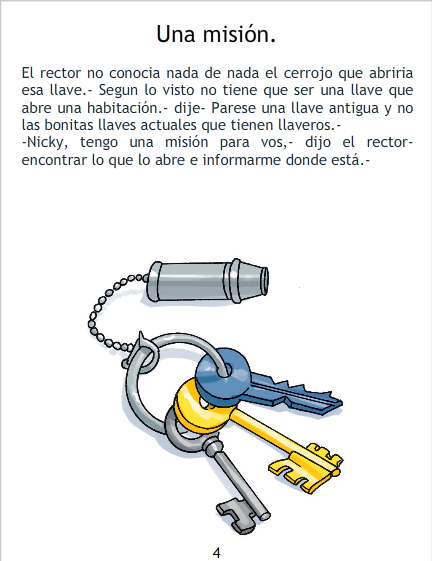 Una misión.

El rector no conocia nada de nada el cerrojo que abriria esa llave.- Segun lo visto no tiene que ser una llave que abre una habitación.- dije- Parese una llave antigua y no las bonitas llaves actuales que tienen llaveros.-

-Nicky, tengo una misión para vos,- dijo el rector- encontrar lo que lo abre e informarme donde está.-

4